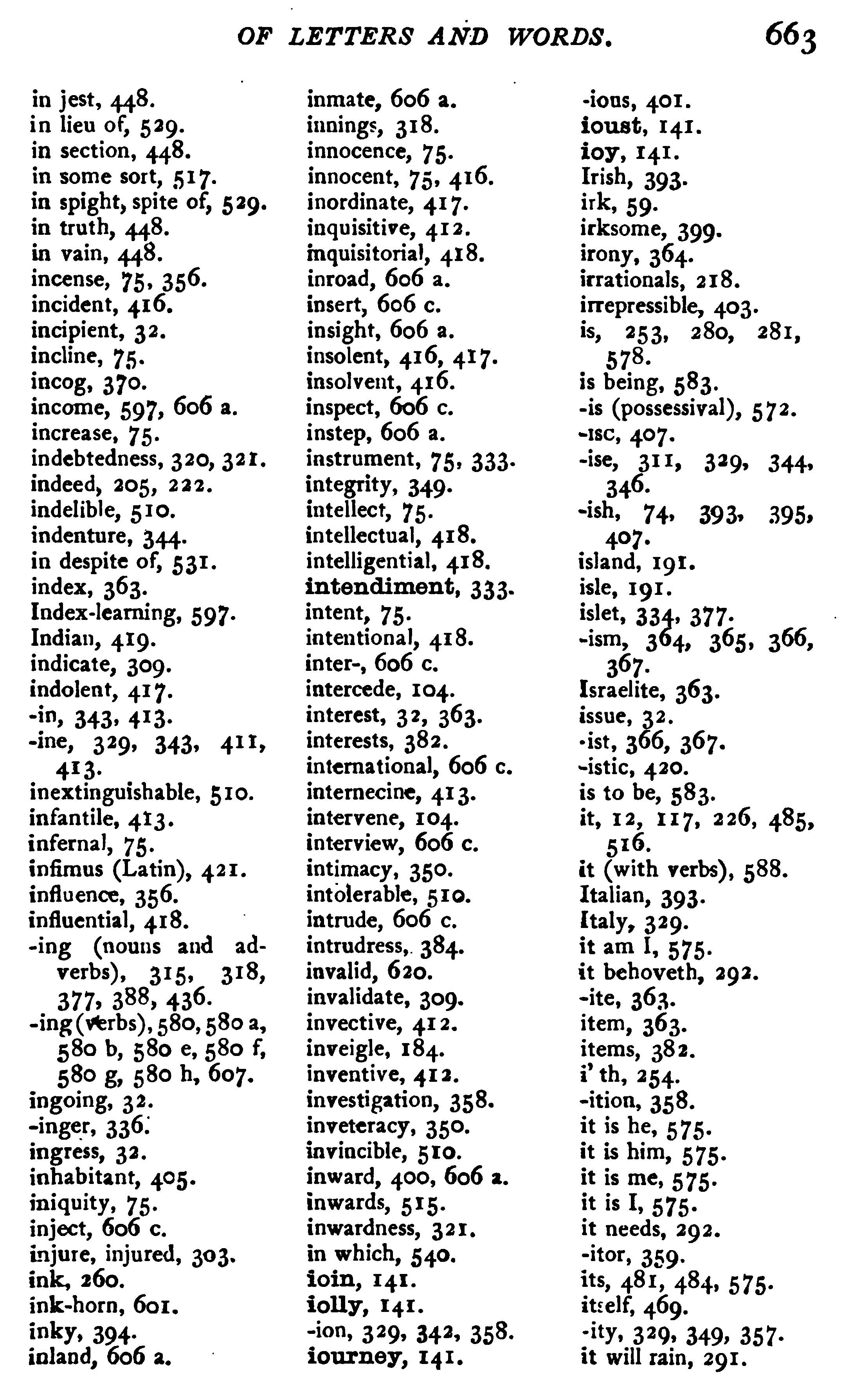 OF LETTERS AND WORDS. 663

in jest, 448.
in lieu of, 529.
in section, 448.
in some sort, 517.
in spight, spite of, 529.
in truth, 448.
in vain, 448.
incense, 75, 356.
incident, 416.
incipient, 32.
incline, 75.
incog, 370.
income, 597, 606 a.
increase, 75.
indebtedness, 320, 321.
indeed, 205, 222.
indelible, 510.
indenture, 344.
in despite of, 531.
index, 363.
Index-learning, 597.
Indian, 419.
indicate, 309.
indolent, 417.
-in, 343, 413.
-ine, 329, 343, 411, 413.
inextinguishable, 510.
infantile, 413.
infernal, 75.
infimus (Latin), 421.
influence, 356.
influential, 418.
-ing (nouns and adverbs), 315, 318, 377, 388, 436.
-ing (verbs), 580, 580 a, 580 b, 580 e, 580 f, 580 g, 580 h, 607.
ingoing, 32.
-inger, 336.
ingress, 32.
inhabitant, 405.
iniquity, 75.
inject, 606 c.
injure, injured, 303.
ink, 260.
ink-horn, 601.
inky, 394.
inland, 606 a.

inmate, 606 a.
innings, 318.
innocence, 75.
innocent, 75, 416.
inordinate, 417.
inquisitive, 412.
inquisitorial, 418.
inroad, 606 a.
insert, 606 c.
insight, 606 a.
insolent, 416, 417.
insolvent, 416.
inspect, 606 c.
instep, 606 a.
instrument, 75, 333.
integrity, 349.
intellect, 75.
intellectual, 418.
intelligential, 418.
intendiment, 333.
intent, 75.
intentional, 418.
inter-, 606 c.
intercede, 104.
interest, 32, 363.
interests, 382.
international, 606 c.
internecine, 413.
intervene, 104.
interview, 606 c.
intimacy, 350.
intolerable, 510.
intrude, 606 c.
intrudress, 384.
invalid, 620.
invalidate, 309.
invective, 412.
inveigle, 184.
inventive, 412.
investigation, 358.
inveteracy, 350.
invincible, 510.
inward, 400, 606 a.
inwards, 515.
inwardness, 321.
in which, 540.
ioin, 141.
iolly, 141.
-ion, 329, 342, 358.
iourney, 141.

-ious, 401.
ioust, 141.
ioy, 141.
Irish, 393.
irk, 59.
irksome, 399.
irony, 364.
irrationals, 218.
irrepressible, 403.
is, 253, 280, 281, 578.
is being, 583.
-is (possessival), 572.
-isc, 407.
-ise, 311, 329, 344, 346.
-ish, 74, 393, 395, 407.
island, 191.
isle, 191.
islet, 334, 377.
-ism, 364, 365, 366, 367.
Israelite, 363.
issue, 32.
-ist, 366, 367.
-istic, 420.
is to be, 583.
it, 12, 117, 226, 485, 516.
it (with verbs), 588.
Italian, 393.
Italy, 329.
it am I, 575.
it behoveth, 292.
-ite, 363.
item, 363.
items, 382.
i' th, 254.
-ition, 358.
it is he, 575.
it is him, 575.
it is me, 575.
it is I, 575.
it needs, 292.
-itor, 359.
its, 481, 484, 575.
itself, 469.
-ity, 329, 349, 357.
it will rain, 291.